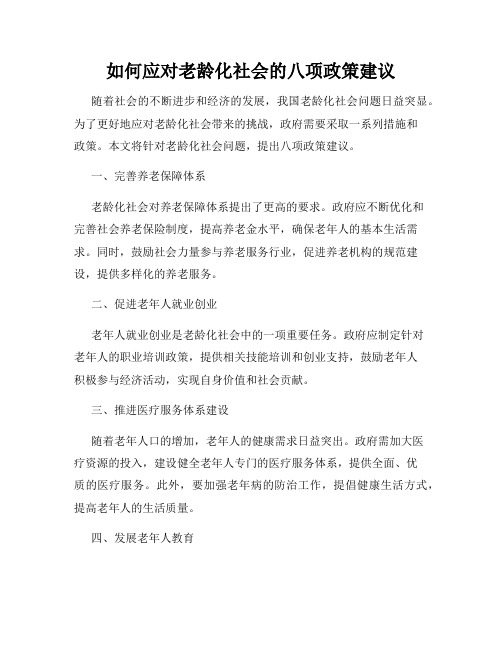 如何应对老龄化社会的八项政策建议

随着社会的不断进步和经济的发展，我国老龄化社会问题日益突显。为了更好地应对老龄化社会带来的挑战，政府需要采取一系列措施和政策。本文将针对老龄化社会问题，提出八项政策建议。

一、完善养老保障体系

老龄化社会对养老保障体系提出了更高的要求。政府应不断优化和完善社会养老保险制度，提高养老金水平，确保老年人的基本生活需求。同时，鼓励社会力量参与养老服务行业，促进养老机构的规范建设，提供多样化的养老服务。

二、促进老年人就业创业

老年人就业创业是老龄化社会中的一项重要任务。政府应制定针对老年人的职业培训政策，提供相关技能培训和创业支持，鼓励老年人积极参与经济活动，实现自身价值和社会贡献。

三、推进医疗服务体系建设

随着老年人口的增加，老年人的健康需求日益突出。政府需加大医疗资源的投入，建设健全老年人专门的医疗服务体系，提供全面、优质的医疗服务。此外，要加强老年病的防治工作，提倡健康生活方式，提高老年人的生活质量。

四、发展老年人教育